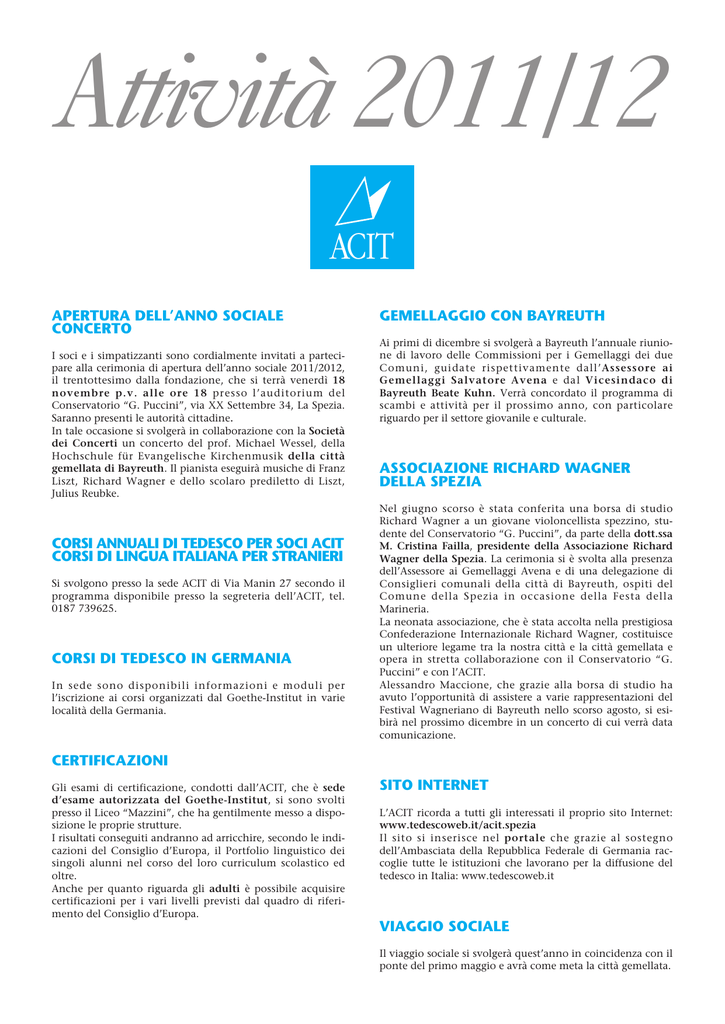 Attività 2011/12

ACIT

APERTURA DELL'ANNO SOCIALE CONCERTO

I soci e i simpatizzanti sono cordialmente invitati a partecipare alla cerimonia di apertura dell'anno sociale 2011/2012, il trentottesimo dalla fondazione, che si terrà venerdì 18 novembre p.v. alle ore 18 presso l'auditorium del Conservatorio "G. Puccini", via XX Settembre 34, La Spezia. Saranno presenti le autorità cittadine.
In tale occasione si svolgerà in collaborazione con la Società dei Concerti un concerto del prof. Michael Wessel, della Hochschule für Evangelische Kirchenmusik della città gemellata di Bayreuth. Il pianista eseguirà musiche di Franz Liszt, Richard Wagner e dello scolaro prediletto di Liszt, Julius Reubke.

CORSI ANNUALI DI TEDESCO PER SOCI ACIT
CORSI DI LINGUA ITALIANA PER STRANIERI

Si svolgono presso la sede ACIT di Via Manin 27 secondo il programma disponibile presso la segreteria dell'ACIT, tel. 0187 739625.

CORSI DI TEDESCO IN GERMANIA

In sede sono disponibili informazioni e moduli per l'iscrizione ai corsi organizzati dal Goethe-Institut in varie località della Germania.

CERTIFICAZIONI

Gli esami di certificazione, condotti dall'ACIT, che è sede d'esame autorizzata del Goethe-Institut, si sono svolti presso il Liceo "Mazzini", che ha gentilmente messo a disposizione le proprie strutture.
I risultati conseguiti andranno ad arricchire, secondo le indicazioni del Consiglio d'Europa, il Portfolio linguistico dei singoli alunni nel corso del loro curriculum scolastico ed oltre.
Anche per quanto riguarda gli adulti è possibile acquisire certificazioni per i vari livelli previsti dal quadro di riferimento del Consiglio d'Europa.

GEMELLAGGIO CON BAYREUTH

Ai primi di dicembre si svolgerà a Bayreuth l'annuale riunione di lavoro delle Commissioni per i Gemellaggi dei due Comuni, guidate rispettivamente dall'Assessore ai Gemellaggi Salvatore Avena e dal Vicesindaco di Bayreuth Beate Kuhn. Verrà concordato il programma di scambi e attività per il prossimo anno, con particolare riguardo per il settore giovanile e culturale.

ASSOCIAZIONE RICHARD WAGNER DELLA SPEZIA

Nel giugno scorso è stata conferita una borsa di studio Richard Wagner a un giovane violoncellista spezzino, studente del Conservatorio "G. Puccini", da parte della dott.ssa M. Cristina Failla, presidente della Associazione Richard Wagner della Spezia. La cerimonia si è svolta alla presenza dell'Assessore ai Gemellaggi Avena e di una delegazione di Consiglieri comunali della città di Bayreuth, ospiti del Comune della Spezia in occasione della Festa della Marineria.
La neonata associazione, che è stata accolta nella prestigiosa Confederazione Internazionale Richard Wagner, costituisce un ulteriore legame tra la nostra città e la città gemellata e opera in stretta collaborazione con il Conservatorio "G. Puccini" e con l'ACIT.
Alessandro Maccione, che grazie alla borsa di studio ha avuto l'opportunità di assistere a varie rappresentazioni del Festival Wagneriano di Bayreuth nello scorso agosto, si esibirà nel prossimo dicembre in un concerto di cui verrà data comunicazione.

SITO INTERNET

L'ACIT ricorda a tutti gli interessati il proprio sito Internet: www.tedescoweb.it/acit.spezia
Il sito si inserisce nel portale che grazie al sostegno dell'Ambasciata della Repubblica Federale di Germania raccoglie tutte le istituzioni che lavorano per la diffusione del tedesco in Italia: www.tedescoweb.it

VIAGGIO SOCIALE

Il viaggio sociale si svolgerà quest'anno in coincidenza con il ponte del primo maggio e avrà come meta la città gemellata.